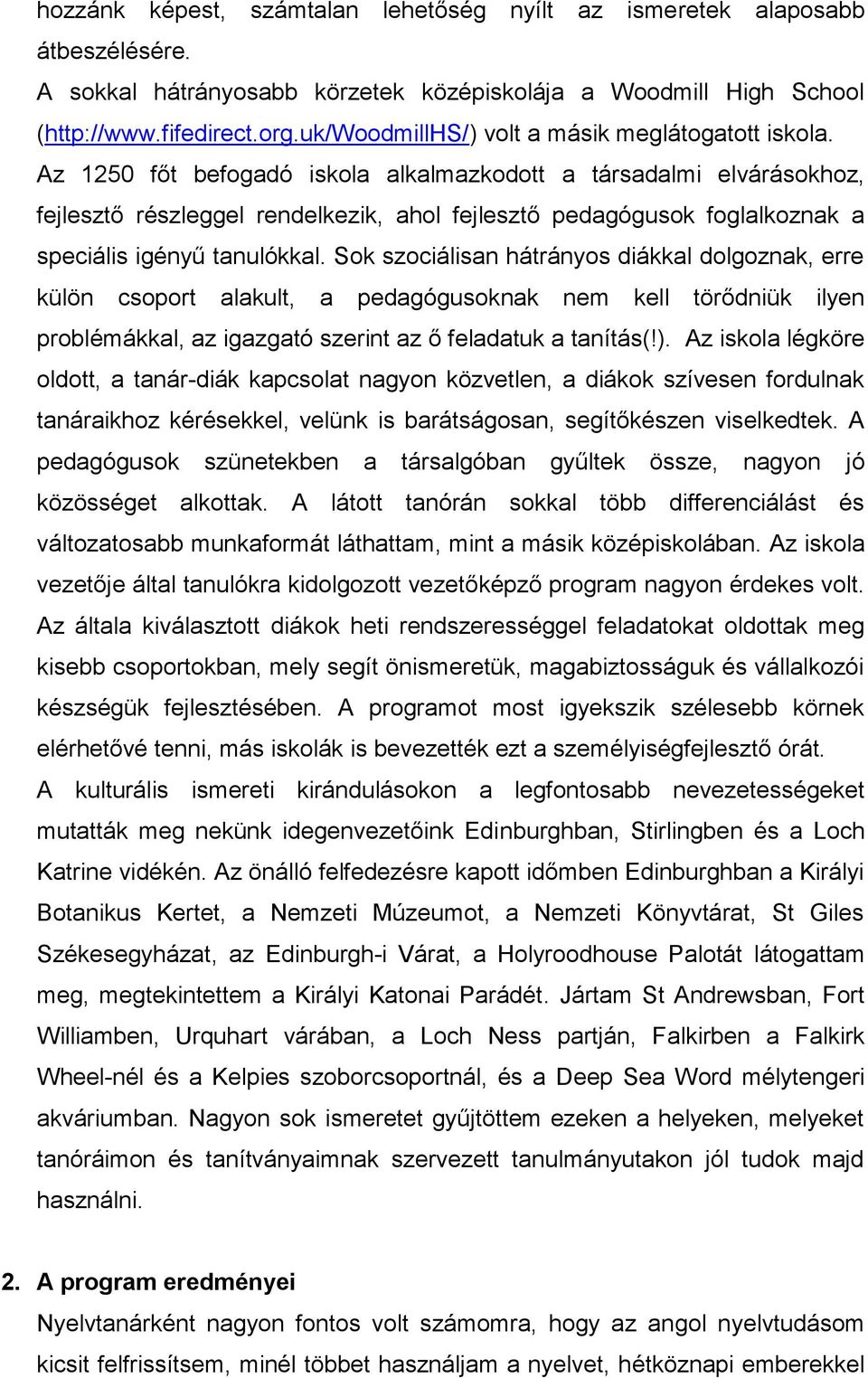 hozzánk képest, számtalan lehetőség nyílt az ismeretek alaposabb átbeszélésére.
A sokkal hátrányosabb körzetek középiskolája a Woodmill High School (http://www.fifedirect.org.uk/WoodmillHS/) volt a másik meglátogatott iskola. Az 1250 főt befogadó iskola alkalmazkodott a társadalmi elvárásokhoz, fejlesztő részleggel rendelkezik, ahol fejlesztő pedagógusok foglalkoznak a speciális igényű tanulókkal. Sok szociálisan hátrányos diákkal dolgoznak, erre külön csoport alakult, a pedagógusoknak nem kell törődniük ilyen problémákkal, az igazgató szerint az ő feladatuk a tanítás(!). Az iskola légköre oldott, a tanár-diák kapcsolat nagyon közvetlen, a diákok szívesen fordulnak tanáraikhoz kérésekkel, velünk is barátságosan, segítőkészen viselkedtek. A pedagógusok szünetekben a társalgóban gyűltek össze, nagyon jó közösséget alkottak. A látott tanórán sokkal több differenciálást és változatosabb munkaformát láthattam, mint a másik középiskolában. Az iskola vezetője által tanulókra kidolgozott vezetőképző program nagyon érdekes volt. Az általa kiválasztott diákok heti rendszerességgel feladatokat oldottak meg kisebb csoportokban, mely segít önismeretük, magabiztosságuk és vállalkozói készségük fejlesztésében. A programot most igyekszik szélesebb körnek elérhetővé tenni, más iskolák is bevezették ezt a személyiségfejlesztő órát.
A kulturális ismereti kirándulásokon a legfontosabb nevezetességeket mutatták meg nekünk idegenvezetőink Edinburghban, Stirlingben és a Loch Katrine vidékén. Az önálló felfedezésre kapott időmben Edinburghban a Királyi Botanikus Kertet, a Nemzeti Múzeumot, a Nemzeti Könyvtárat, St Giles Székesegyházat, az Edinburgh-i Várat, a Holyroodhouse Palotát látogattam meg, megtekintettem a Királyi Katonai Parádét. Jártam St Andrewsban, Fort Williamben, Urquhart várában, a Loch Ness partján, Falkirben a Falkirk Wheel-nél és a Kelpies szoborcsoportnál, és a Deep Sea Word mélytengeri akváriumban. Nagyon sok ismeretet gyűjtöttem ezeken a helyeken, melyeket tanóráimon és tanítványaimnak szervezett tanulmányutakon jól tudok majd használni.

2. A program eredményei
Nyelvtanárként nagyon fontos volt számomra, hogy az angol nyelvtudásom kicsit felfrissítsem, minél többet használjam a nyelvet, hétköznapi emberekkel